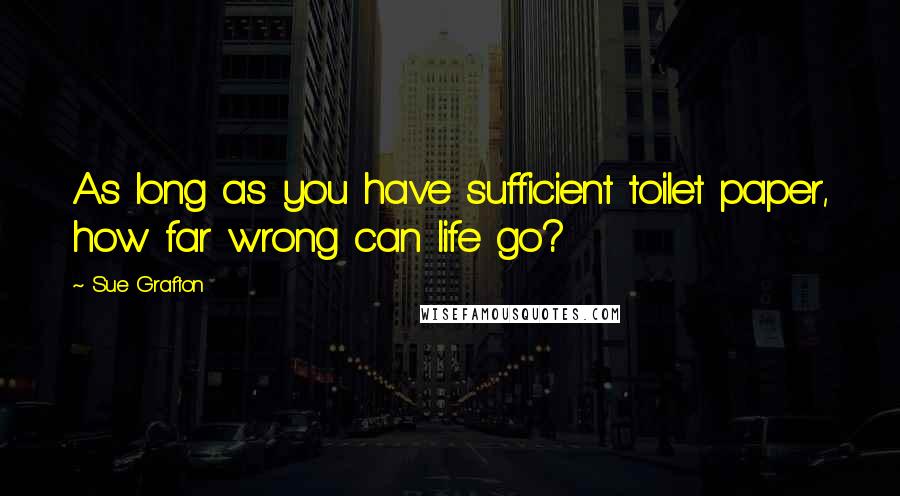 As long as you have sufficient toilet paper, how far wrong can life go?

~ Sue Grafton

WISEFAMOUSQUOTES.COM